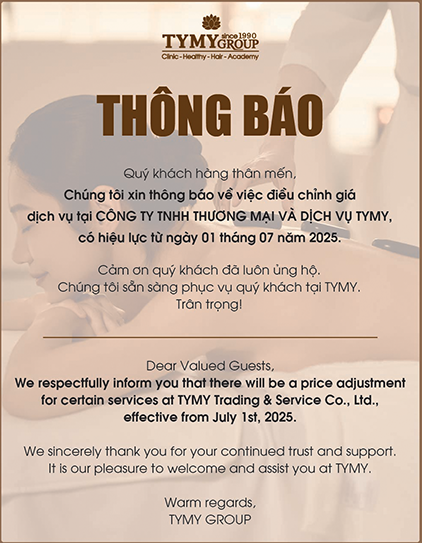 TYMY since 1990 GROUP
Clinic - Healthy - Hair - Academy

THÔNG BÁO

Quý khách hàng thân mến,
Chúng tôi xin thông báo về việc điều chỉnh giá dịch vụ tại CÔNG TY TNHH THƯƠNG MẠI VÀ DỊCH VỤ TYMY, có hiệu lực từ ngày 01 tháng 07 năm 2025.

Cảm ơn quý khách đã luôn ủng hộ.
Chúng tôi sẵn sàng phục vụ quý khách tại TYMY.
Trân trọng!

Dear Valued Guests,
We respectfully inform you that there will be a price adjustment for certain services at TYMY Trading & Service Co., Ltd., effective from July 1st, 2025.

We sincerely thank you for your continued trust and support.
It is our pleasure to welcome and assist you at TYMY.

Warm regards,
TYMY GROUP